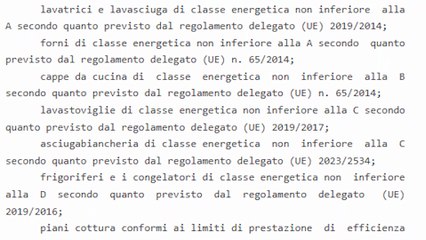 lavatrici e lavasciuga di classe energetica non inferiore alla A secondo quanto previsto dal regolamento delegato (UE) 2019/2014;

forni di classe energetica non inferiore alla A secondo quanto previsto dal regolamento delegato (UE) n. 65/2014;

cappe da cucina di classe energetica non inferiore alla B secondo quanto previsto dal regolamento delegato (UE) n. 65/2014;

lavastoviglie di classe energetica non inferiore alla C secondo quanto previsto dal regolamento delegato (UE) 2019/2017;

asciugabiancheria di classe energetica non inferiore alla C secondo quanto previsto dal regolamento delegato (UE) 2023/2534;

frigoriferi e i congelatori di classe energetica non inferiore alla D secondo quanto previsto dal regolamento delegato (UE) 2019/2016;

piani cottura conformi ai limiti di prestazione di efficienza